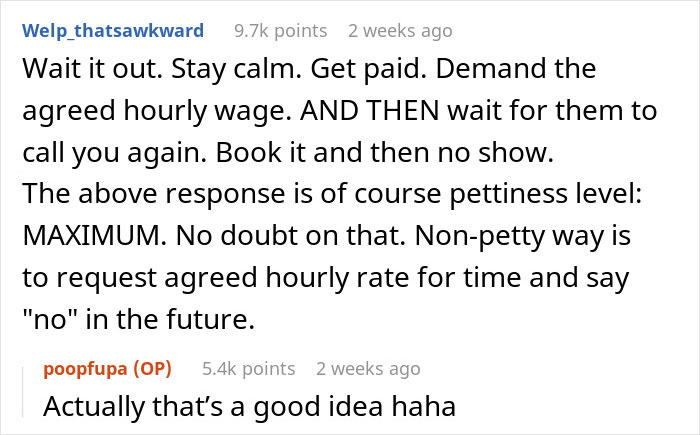 Welp_thatsawkward 9.7k points 2 weeks ago

Wait it out. Stay calm. Get paid. Demand the agreed hourly wage. AND THEN wait for them to call you again. Book it and then no show.
The above response is of course pettiness level: MAXIMUM. No doubt on that. Non-petty way is to request agreed hourly rate for time and say "no" in the future.

poopfupa (OP) 5.4k points 2 weeks ago

Actually that's a good idea haha